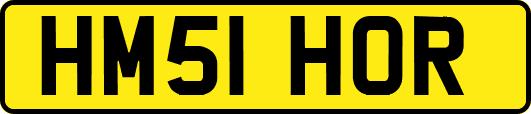 HM51 HOR